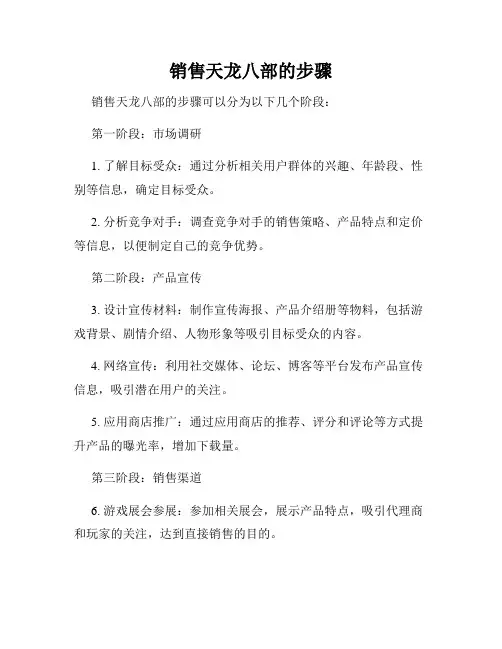 销售天龙八部的步骤

销售天龙八部的步骤可以分为以下几个阶段：

第一阶段：市场调研

1. 了解目标受众：通过分析相关用户群体的兴趣、年龄段、性别等信息，确定目标受众。

2. 分析竞争对手：调查竞争对手的销售策略、产品特点和定价等信息，以便制定自己的竞争优势。

第二阶段：产品宣传

3. 设计宣传材料：制作宣传海报、产品介绍册等物料，包括游戏背景、剧情介绍、人物形象等吸引目标受众的内容。

4. 网络宣传：利用社交媒体、论坛、博客等平台发布产品宣传信息，吸引潜在用户的关注。

5. 应用商店推广：通过应用商店的推荐、评分和评论等方式提升产品的曝光率，增加下载量。

第三阶段：销售渠道

6. 游戏展会参展：参加相关展会，展示产品特点，吸引代理商和玩家的关注，达到直接销售的目的。